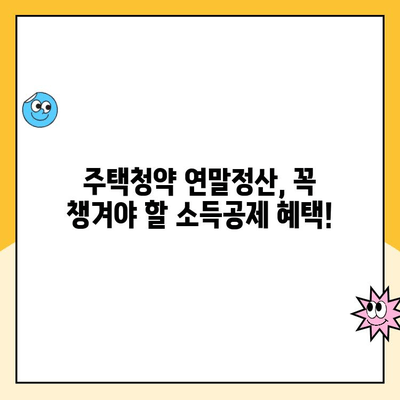 주택청약 연말정산, 꼭
챙겨야 할 소득공제 혜택!